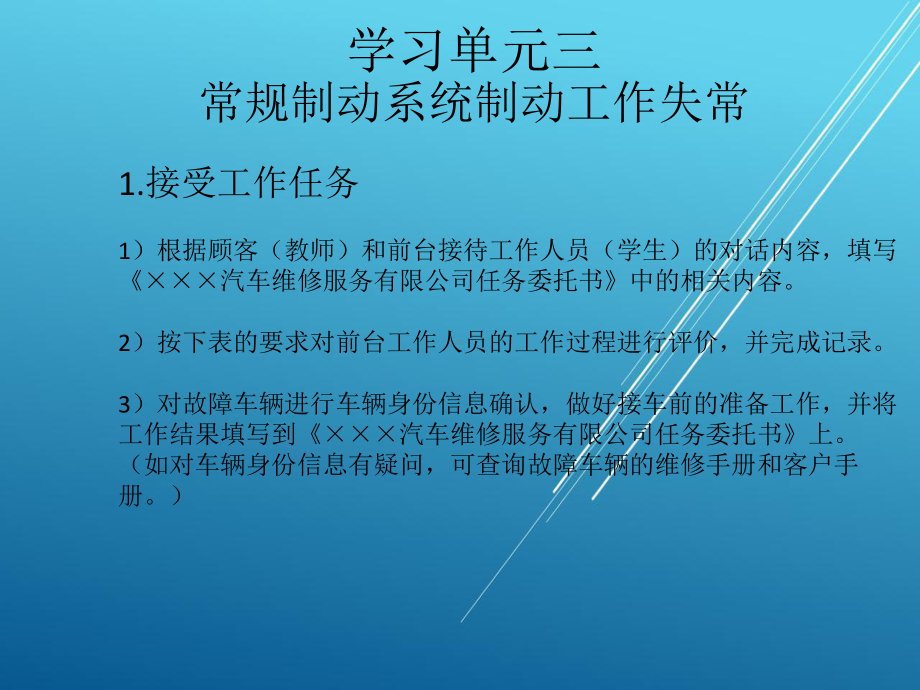 学习单元三
常规制动系统制动工作失常

1.接受工作任务

1）根据顾客（教师）和前台接待工作人员（学生）的对话内容，填写《×××汽车维修服务有限公司任务委托书》中的相关内容。

2）按下表的要求对前台工作人员的工作过程进行评价，并完成记录。

3）对故障车辆进行车辆身份信息确认，做好接车前的准备工作，并将工作结果填写到《×××汽车维修服务有限公司任务委托书》上。（如对车辆身份信息有疑问，可查询故障车辆的维修手册和客户手册。）